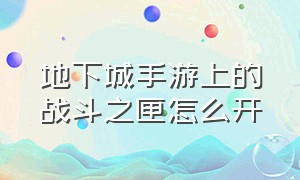 地下城手游上的战斗之匣怎么开